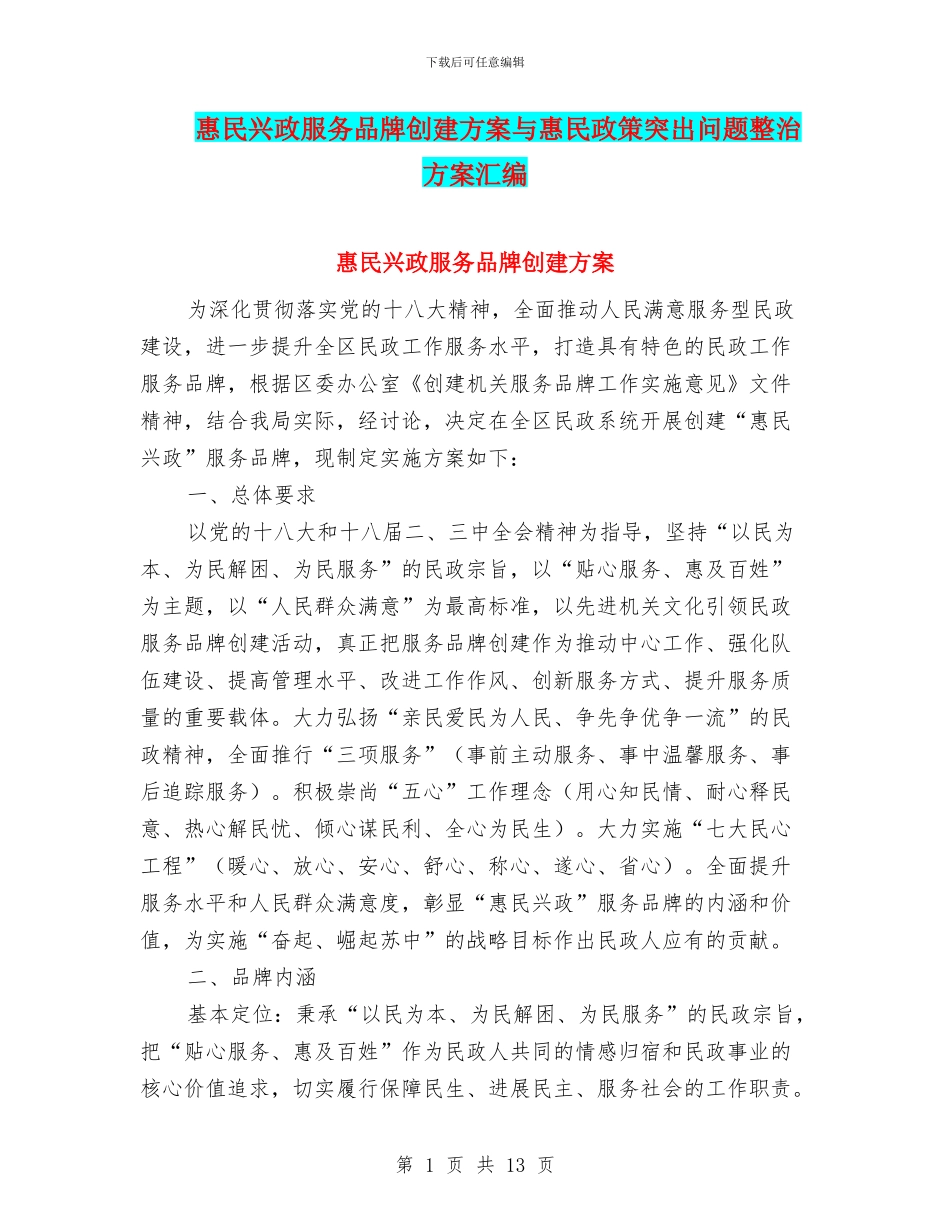 下载后可任意编辑

惠民兴政服务品牌创建方案与惠民政策突出问题整治方案汇编

惠民兴政服务品牌创建方案

为深化贯彻落实党的十八大精神，全面推动人民满意服务型民政建设，进一步提升全区民政工作服务水平，打造具有特色的民政工作服务品牌，根据区委办公室《创建机关服务品牌工作实施意见》文件精神，结合我局实际，经讨论，决定在全区民政系统开展创建“惠民兴政”服务品牌，现制定实施方案如下：

一、总体要求

以党的十八大和十八届二、三中全会精神为指导，坚持“以民为本、为民解困、为民服务”的民政宗旨，以“贴心服务、惠及百姓”为主题，以“人民群众满意”为最高标准，以先进机关文化引领民政服务品牌创建活动，真正把服务品牌创建作为推动中心工作、强化队伍建设、提高管理水平、改进工作作风、创新服务方式、提升服务质量的重要载体。大力弘扬“亲民爱民为人民、争先争优争一流”的民政精神，全面推行“三项服务”（事前主动服务、事中温馨服务、事后追踪服务）。积极崇尚“五心”工作理念（用心知民情、耐心释民意、热心解民忧、倾心谋民利、全心为民生）。大力实施“七大民心工程”（暖心、放心、安心、舒心、称心、遂心、省心）。全面提升服务水平和人民群众满意度，彰显“惠民兴政”服务品牌的内涵和价值，为实施“奋起、崛起苏中”的战略目标作出民政人应有的贡献。

二、品牌内涵

基本定位：秉承“以民为本、为民解困、为民服务”的民政宗旨，把“贴心服务、惠及百姓”作为民政人共同的情感归宿和民政事业的核心价值追求，切实履行保障民生、进展民主、服务社会的工作职责。

第 1 页 共 13 页